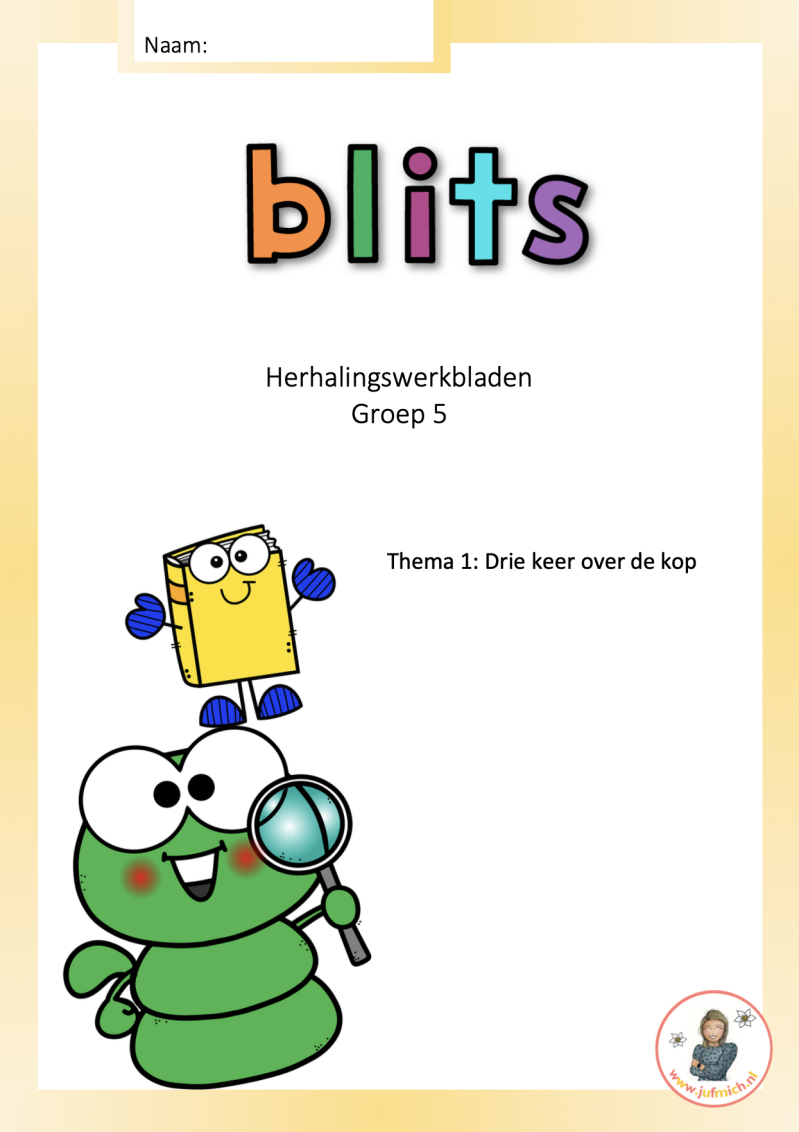 Naam:

blits

Herhalingswerkbladen
Groep 5

Thema 1: Drie keer over de kop

www.jufmich.nl